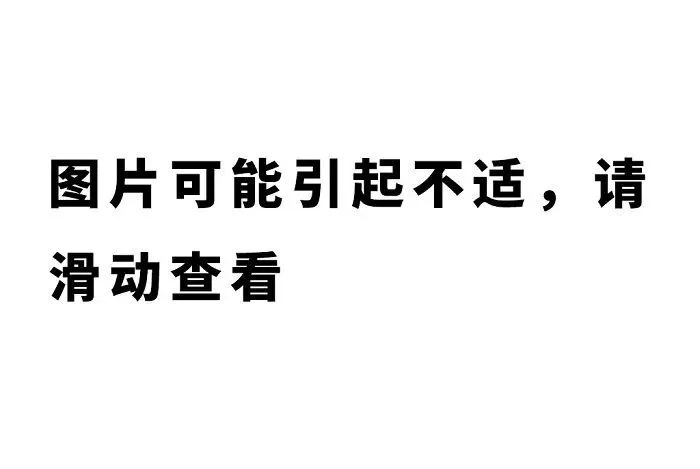 图片可能引起不适，请滑动查看